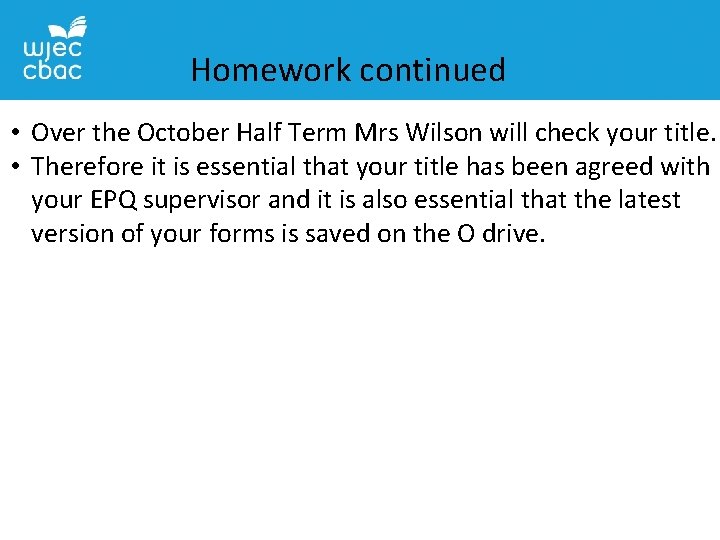 wjec cbac

Homework continued

• Over the October Half Term Mrs Wilson will check your title.
• Therefore it is essential that your title has been agreed with your EPQ supervisor and it is also essential that the latest version of your forms is saved on the O drive.